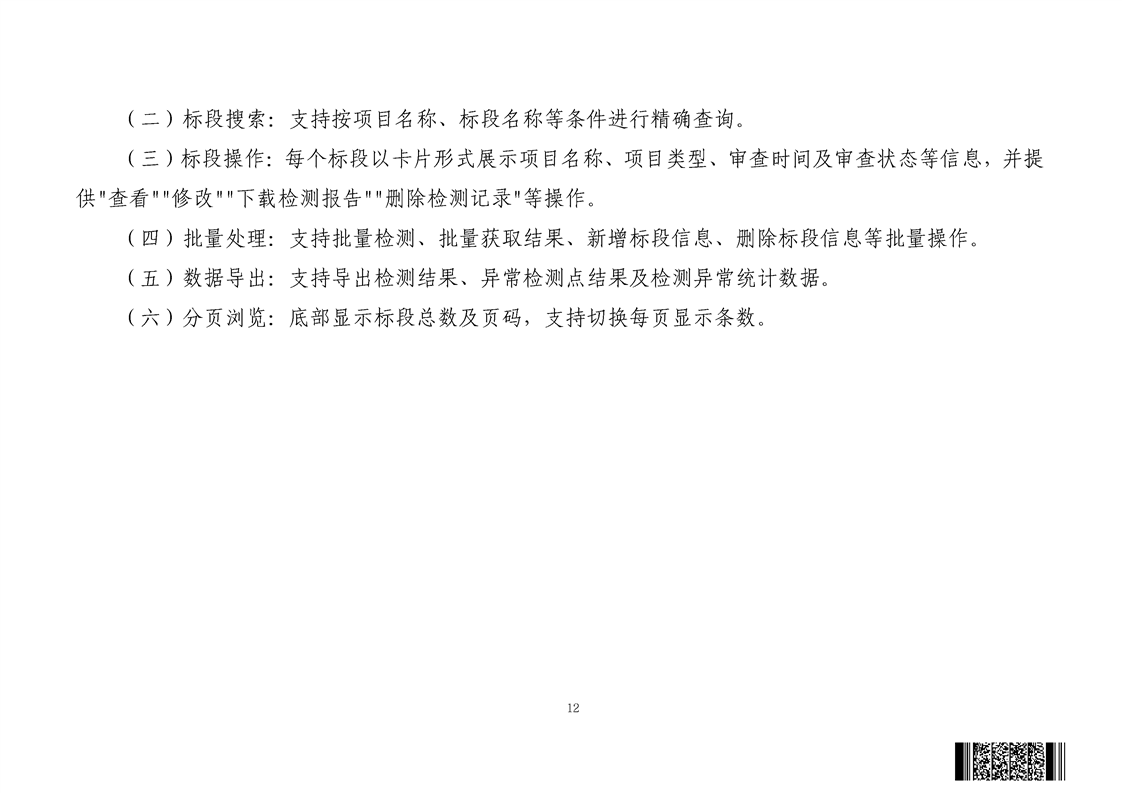 （二）标段搜索：支持按项目名称、标段名称等条件进行精确查询。

（三）标段操作：每个标段以卡片形式展示项目名称、项目类型、审查时间及审查状态等信息，并提供“查看”“修改”“下载检测报告”“删除检测记录”等操作。

（四）批量处理：支持批量检测、批量获取结果、新增标段信息、删除标段信息等批量操作。

（五）数据导出：支持导出检测结果、异常检测点结果及检测异常统计数据。

（六）分页浏览：底部显示标段总数及页码，支持切换每页显示条数。

12